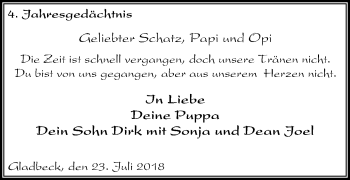 4. Jahresgedächtnis

Geliebter Schatz, Papi und Opi

Die Zeit ist schnell vergangen, doch unsere Tränen nicht. Du bist von uns gegangen, aber aus unserem Herzen nicht.

In Liebe
Deine Puppa
Dein Sohn Dirk mit Sonja und Dean Joel

Gladbeck, den 23. Juli 2018